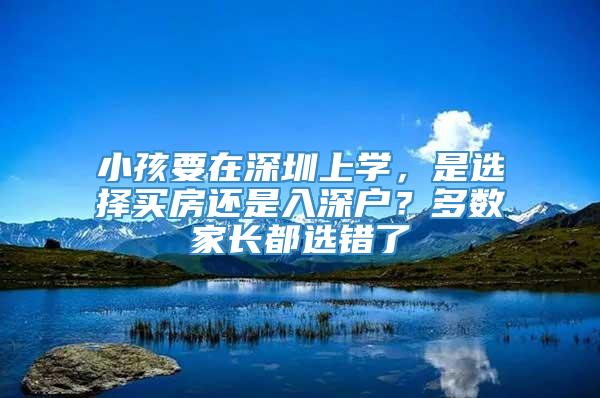 小孩要在深圳上学，是选择买房还是入深户？多数家长都选错了